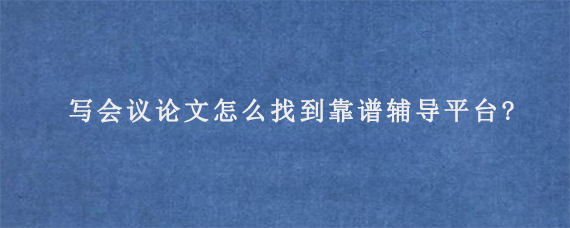 写会议论文怎么找到靠谱辅导平台?